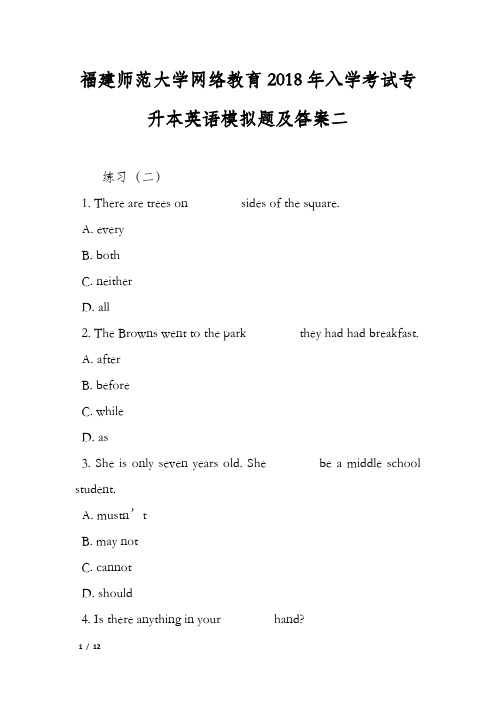 福建师范大学网络教育2018年入学考试专升本英语模拟题及答案二

练习（二）

1. There are trees on sides of the square.

A. every

B. both

C. neither

D. all

2. The Browns went to the park they had had breakfast.

A. after

B. before

C. while

D. as

3. She is only seven years old. She be a middle school student.

A. mustn’t

B. may not

C. cannot

D. should

4. Is there anything in your hand?

1 / 12